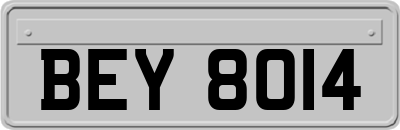 BEY 8014